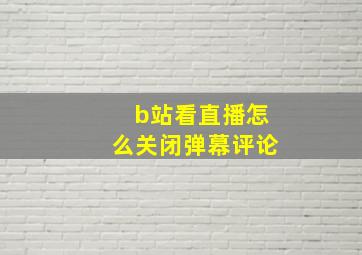 b站看直播怎么关闭弹幕评论